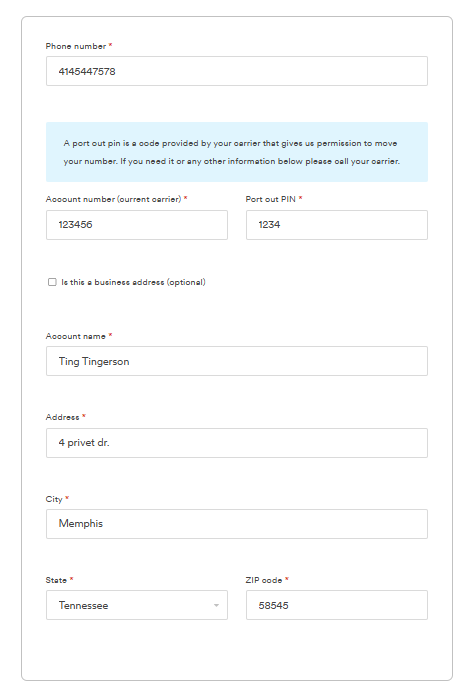 Phone number *

4145447578

A port out pin is a code provided by your carrier that gives us permission to move your number. If you need it or any other information below please call your carrier.

Account number (current carrier) *

123456

Port out PIN *

1234

Is this a business address (optional)

Account name *

Ting Tingerson

Address *

4 privet dr.

City *

Memphis

State *

Tennessee

ZIP code *

58545